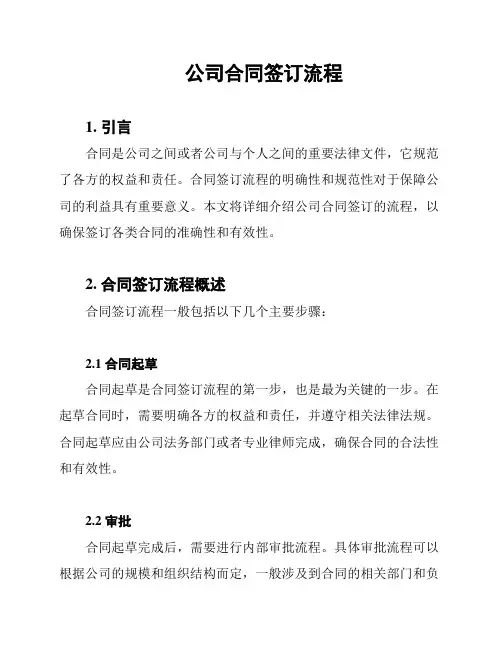 公司合同签订流程

1. 引言

合同是公司之间或者公司与个人之间的重要法律文件，它规范了各方的权益和责任。合同签订流程的明确性和规范性对于保障公司的利益具有重要意义。本文将详细介绍公司合同签订的流程，以确保签订各类合同的准确性和有效性。

2. 合同签订流程概述

合同签订流程一般包括以下几个主要步骤：

2.1 合同起草

合同起草是合同签订流程的第一步，也是最为关键的一步。在起草合同时，需要明确各方的权益和责任，并遵守相关法律法规。合同起草应由公司法务部门或者专业律师完成，确保合同的合法性和有效性。

2.2 审批

合同起草完成后，需要进行内部审批流程。具体审批流程可以根据公司的规模和组织结构而定，一般涉及到合同的相关部门和负